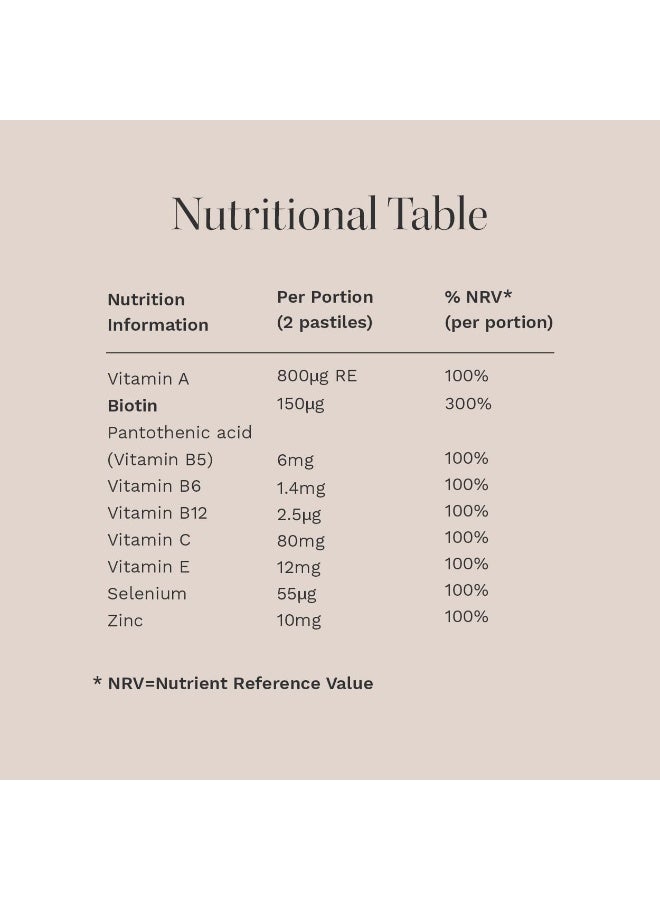 Nutritional Table

| Nutrition Information | Per Portion (2 pastiles) | % NRV* (per portion) |
|---|---|---|
| Vitamin A | 800μg RE | 100% |
| Biotin | 150μg | 300% |
| Pantothenic acid (Vitamin B5) | 6mg | 100% |
| Vitamin B6 | 1.4mg | 100% |
| Vitamin B12 | 2.5μg | 100% |
| Vitamin C | 80mg | 100% |
| Vitamin E | 12mg | 100% |
| Selenium | 55μg | 100% |
| Zinc | 10mg | 100% |

* NRV=Nutrient Reference Value